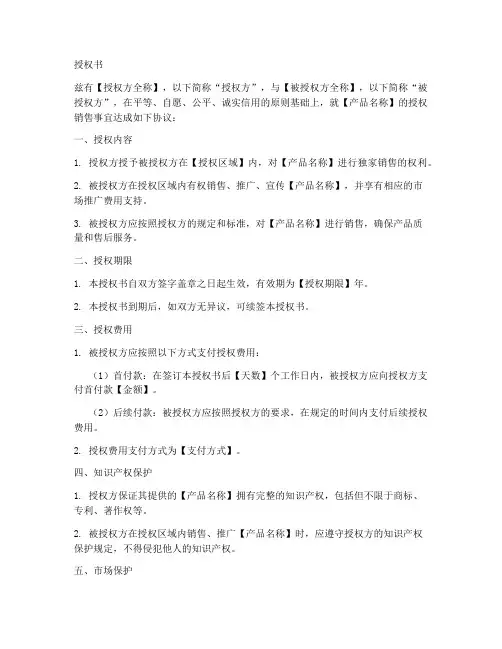 授权书

兹有【授权方全称】，以下简称“授权方”，与【被授权方全称】，以下简称“被授权方”，在平等、自愿、公平、诚实信用的原则基础上，就【产品名称】的授权销售事宜达成如下协议：

一、授权内容

1. 授权方授予被授权方在【授权区域】内，对【产品名称】进行独家销售的权利。

2. 被授权方在授权区域内有权销售、推广、宣传【产品名称】，并享有相应的市场推广费用支持。

3. 被授权方应按照授权方的规定和标准，对【产品名称】进行销售，确保产品质量和售后服务。

二、授权期限

1. 本授权书自双方签字盖章之日起生效，有效期为【授权期限】年。

2. 本授权书到期后，如双方无异议，可续签本授权书。

三、授权费用

1. 被授权方应按照以下方式支付授权费用：

（1）首付款：在签订本授权书后【天数】个工作日内，被授权方应向授权方支付首付款【金额】。

（2）后续付款：被授权方应按照授权方的要求，在规定的时间内支付后续授权费用。

2. 授权费用支付方式为【支付方式】。

四、知识产权保护

1. 授权方保证其提供的【产品名称】拥有完整的知识产权，包括但不限于商标、专利、著作权等。

2. 被授权方在授权区域内销售、推广【产品名称】时，应遵守授权方的知识产权保护规定，不得侵犯他人的知识产权。

五、市场保护